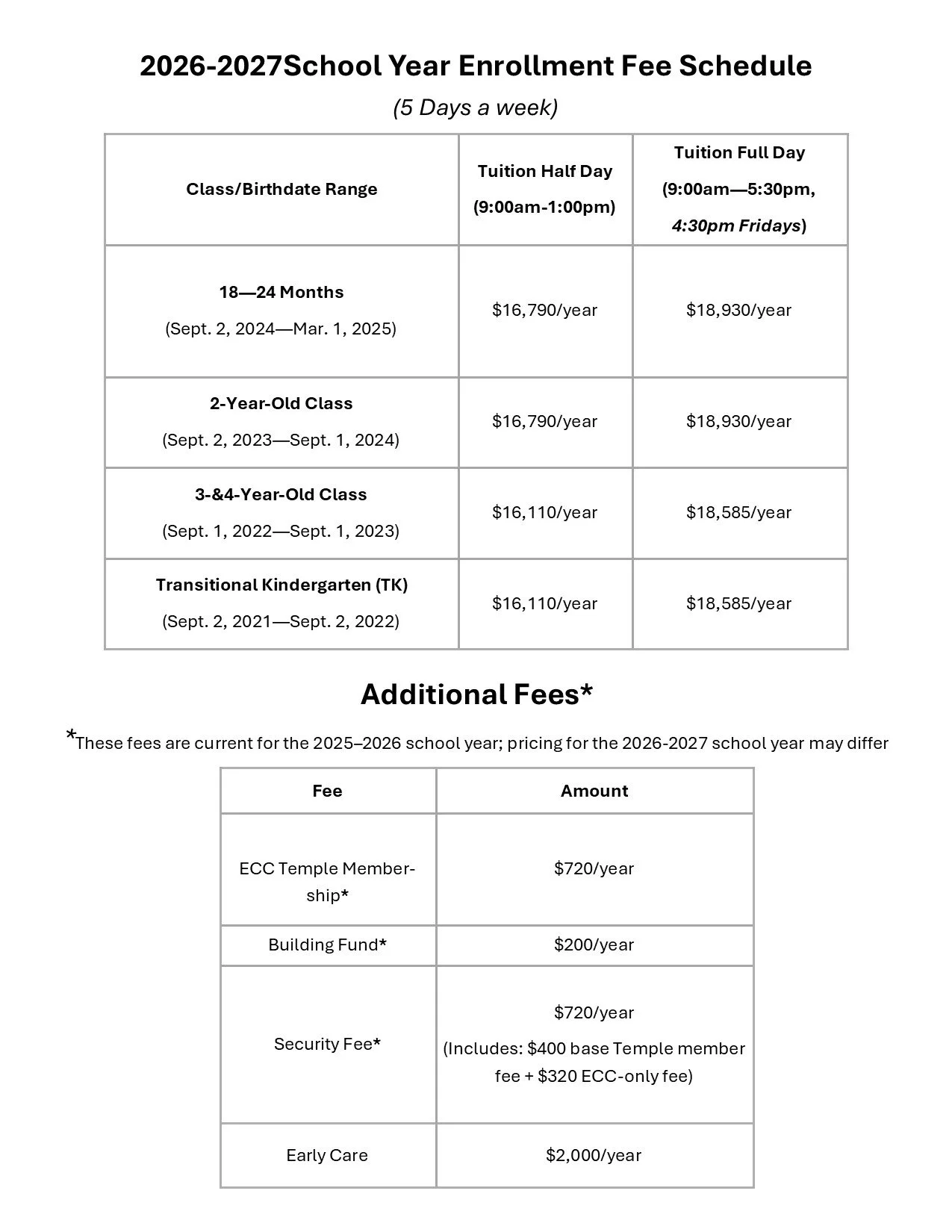 2026-2027School Year Enrollment Fee Schedule

(5 Days a week)

| Class/Birthdate Range | Tuition Half Day (9:00am-1:00pm) | Tuition Full Day (9:00am—5:30pm, 4:30pm Fridays) |
|---|---|---|
| 18—24 Months (Sept. 2, 2024—Mar. 1, 2025) | \$16,790/year | \$18,930/year |
| 2-Year-Old Class (Sept. 2, 2023—Sept. 1, 2024) | \$16,790/year | \$18,930/year |
| 3-&4-Year-Old Class (Sept. 1, 2022—Sept. 1, 2023) | \$16,110/year | \$18,585/year |
| Transitional Kindergarten (TK) (Sept. 2, 2021—Sept. 2, 2022) | \$16,110/year | \$18,585/year |

Additional Fees*

*These fees are current for the 2025–2026 school year; pricing for the 2026-2027 school year may differ

| Fee | Amount |
|---|---|
| ECC Temple Membership* | \$720/year |
| Building Fund* | \$200/year |
| Security Fee* | \$720/year (Includes: \$400 base Temple member fee + \$320 ECC-only fee) |
| Early Care | \$2,000/year |